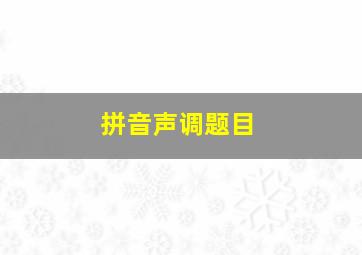 拼音声调题目